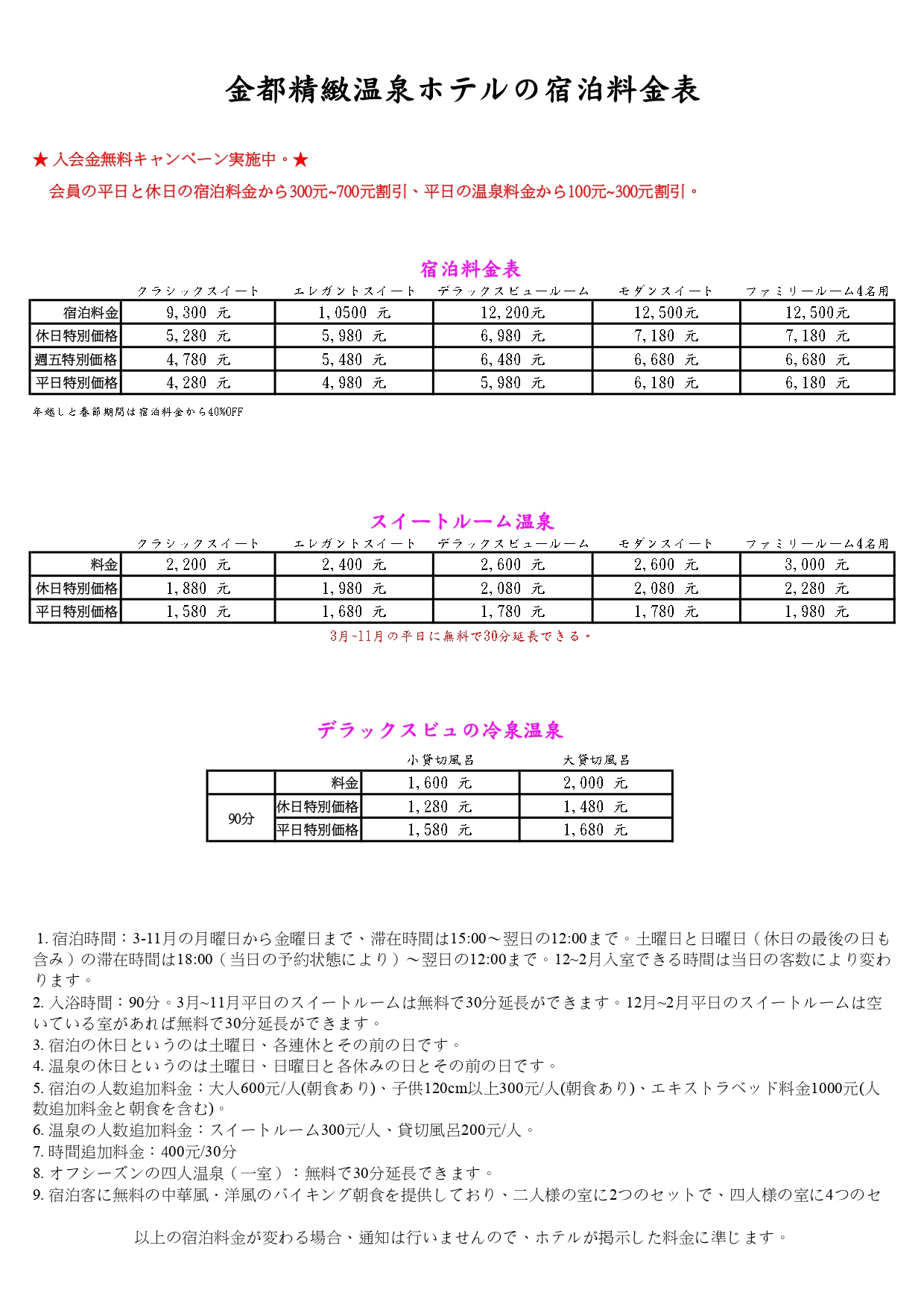 金都精緻温泉ホテルの宿泊料金表

★ 入会金無料キャンペーン実施中。★
会員の平日と休日の宿泊料金から300元~700元割引、平日の温泉料金から100元~300元割引。

宿泊料金表

| | クラシックスイート | エレガントスイート | デラックスビュールーム | モダンスイート | ファミリールーム4名用 |
|---|---|---|---|---|---|
| 宿泊料金 | 9,300 元 | 1,0500 元 | 12,200元 | 12,500元 | 12,500元 |
| 休日特別価格 | 5,280 元 | 5,980 元 | 6,980 元 | 7,180 元 | 7,180 元 |
| 週五特別価格 | 4,780 元 | 5,480 元 | 6,480 元 | 6,680 元 | 6,680 元 |
| 平日特別価格 | 4,280 元 | 4,980 元 | 5,980 元 | 6,180 元 | 6,180 元 |

年越しと春節期間は宿泊料金から40%OFF

スイートルーム温泉

| | クラシックスイート | エレガントスイート | デラックスビュールーム | モダンスイート | ファミリールーム4名用 |
|---|---|---|---|---|---|
| 料金 | 2,200 元 | 2,400 元 | 2,600 元 | 2,600 元 | 3,000 元 |
| 休日特別価格 | 1,880 元 | 1,980 元 | 2,080 元 | 2,080 元 | 2,280 元 |
| 平日特別価格 | 1,580 元 | 1,680 元 | 1,780 元 | 1,780 元 | 1,980 元 |

3月~11月の平日に無料で30分延長できる。

デラックスビュの冷泉温泉

| | | 小貸切風呂 | 大貸切風呂 |
|---|---|---|---|
| | 料金 | 1,600 元 | 2,000 元 |
| 90分 | 休日特別価格 | 1,280 元 | 1,480 元 |
| | 平日特別価格 | 1,580 元 | 1,680 元 |

1. 宿泊時間：3-11月の月曜日から金曜日まで、滞在時間は15:00～翌日の12:00まで。土曜日と日曜日（休日の最後の日も含み）の滞在時間は18:00（当日の予約状態により）～翌日の12:00まで。12~2月入室できる時間は当日の客数により変わります。
2. 入浴時間：90分。3月~11月平日のスイートルームは無料で30分延長ができます。12月~2月平日のスイートルームは空いている室があれば無料で30分延長ができます。
3. 宿泊の休日というのは土曜日、各連休とその前の日です。
4. 温泉の休日というのは土曜日、日曜日と各休みの日とその前の日です。
5. 宿泊の人数追加料金：大人600元/人(朝食あり)、子供120cm以上300元/人(朝食あり)、エキストラベッド料金1000元(人数追加料金と朝食を含む)。
6. 温泉の人数追加料金：スイートルーム300元/人、貸切風呂200元/人。
7. 時間追加料金：400元/30分
8. オフシーズンの四人温泉（一室）：無料で30分延長できます。
9. 宿泊客に無料の中華風・洋風のバイキング朝食を提供しており、二人様の室に2つのセットで、四人様の室に4つのセ

以上の宿泊料金が変わる場合、通知は行いませんので、ホテルが掲示した料金に準じます。